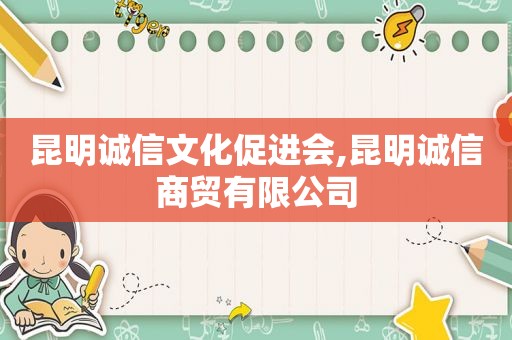 昆明诚信文化促进会,昆明诚信商贸有限公司